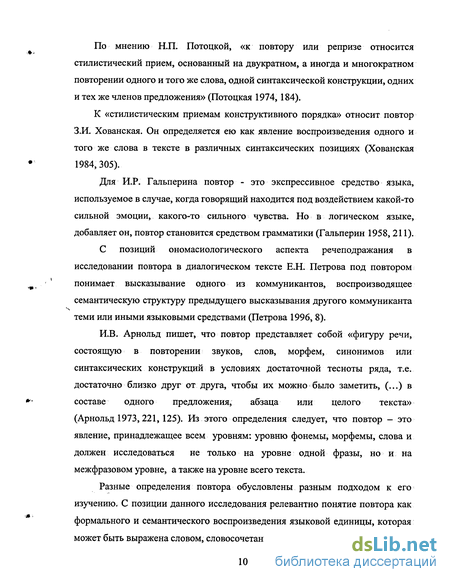 По мнению Н.П. Потоцкой, «к повтору или репризе относится стилистический прием, основанный на двукратном, а иногда и многократном повторении одного и того же слова, одной синтаксической конструкции, одних и тех же членов предложения» (Потоцкая 1974, 184).

К «стилистическим приемам конструктивного порядка» относит повтор З.И. Хованская. Он определяется ею как явление воспроизведения одного и того же слова в тексте в различных синтаксических позициях (Хованская 1984, 305).

Для И.Р. Гальперина повтор - это экспрессивное средство языка, используемое в случае, когда говорящий находится под воздействием какой-то сильной эмоции, какого-то сильного чувства. Но в логическом языке, добавляет он, повтор становится средством грамматики (Гальперин 1958, 211).

С позиций ономасиологического аспекта речеподражания в исследовании повтора в диалогическом тексте Е.Н. Петрова под повтором понимает высказывание одного из коммуникантов, воспроизводящее семантическую структуру предыдущего высказывания другого коммуниканта теми или иными языковыми средствами (Петрова 1996, 8).

И.В. Арнольд пишет, что повтор представляет собой «фигуру речи, состоящую в повторении звуков, слов, морфем, синонимов или синтаксических конструкций в условиях достаточной тесноты ряда, т.е. достаточно близко друг от друга, чтобы их можно было заметить, (...) в составе одного предложения, абзаца или целого текста» (Арнольд 1973, 221, 125). Из этого определения следует, что повтор – это явление, принадлежащее всем уровням: уровню фонемы, морфемы, слова и должен исследоваться не только на уровне одной фразы, но и на межфразовом уровне, а также на уровне всего текста.

Разные определения повтора обусловлены разным подходом к его изучению. С позиции данного исследования релевантно понятие повтора как формального и семантического воспроизведения языковой единицы, которая может быть выражена словом, словосочетан

10

dsLib.net
библиотека диссертаций